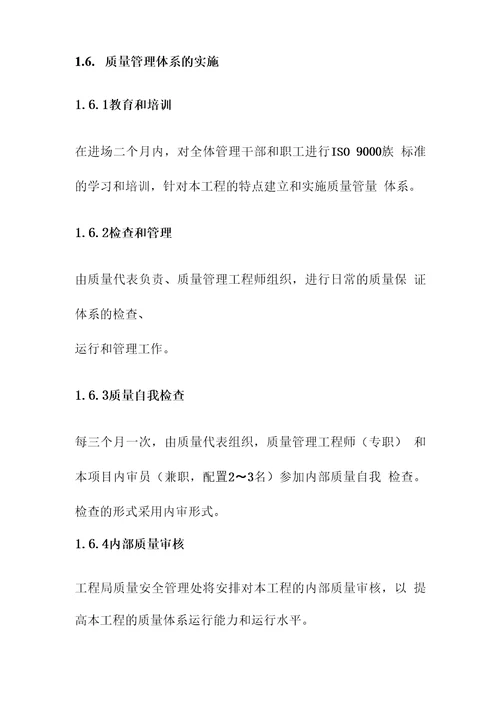 1.6. 质量管理体系的实施

1.6.1教育和培训

在进场二个月内，对全体管理干部和职工进行ISO 9000族 标准的学习和培训，针对本工程的特点建立和实施质量管量 体系。

1.6.2检查和管理

由质量代表负责、质量管理工程师组织，进行日常的质量保 证体系的检查、
运行和管理工作。

1.6.3质量自我检查

每三个月一次，由质量代表组织，质量管理工程师（专职） 和本项目内审员（兼职，配置2～3名）参加内部质量自我 检查。检查的形式采用内审形式。

1.6.4内部质量审核

工程局质量安全管理处将安排对本工程的内部质量审核，以 提高本工程的质量体系运行能力和运行水平。